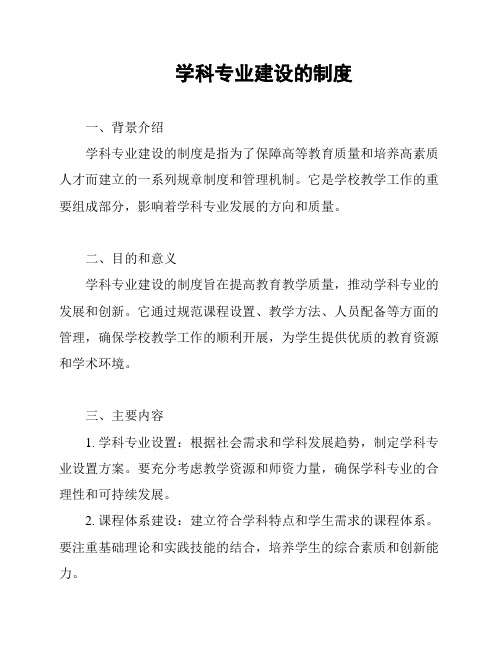 学科专业建设的制度

一、背景介绍

学科专业建设的制度是指为了保障高等教育质量和培养高素质人才而建立的一系列规章制度和管理机制。它是学校教学工作的重要组成部分，影响着学科专业发展的方向和质量。

二、目的和意义

学科专业建设的制度旨在提高教育教学质量，推动学科专业的发展和创新。它通过规范课程设置、教学方法、人员配备等方面的管理，确保学校教学工作的顺利开展，为学生提供优质的教育资源和学术环境。

三、主要内容

1. 学科专业设置：根据社会需求和学科发展趋势，制定学科专业设置方案。要充分考虑教学资源和师资力量，确保学科专业的合理性和可持续发展。

2. 课程体系建设：建立符合学科特点和学生需求的课程体系。要注重基础理论和实践技能的结合，培养学生的综合素质和创新能力。